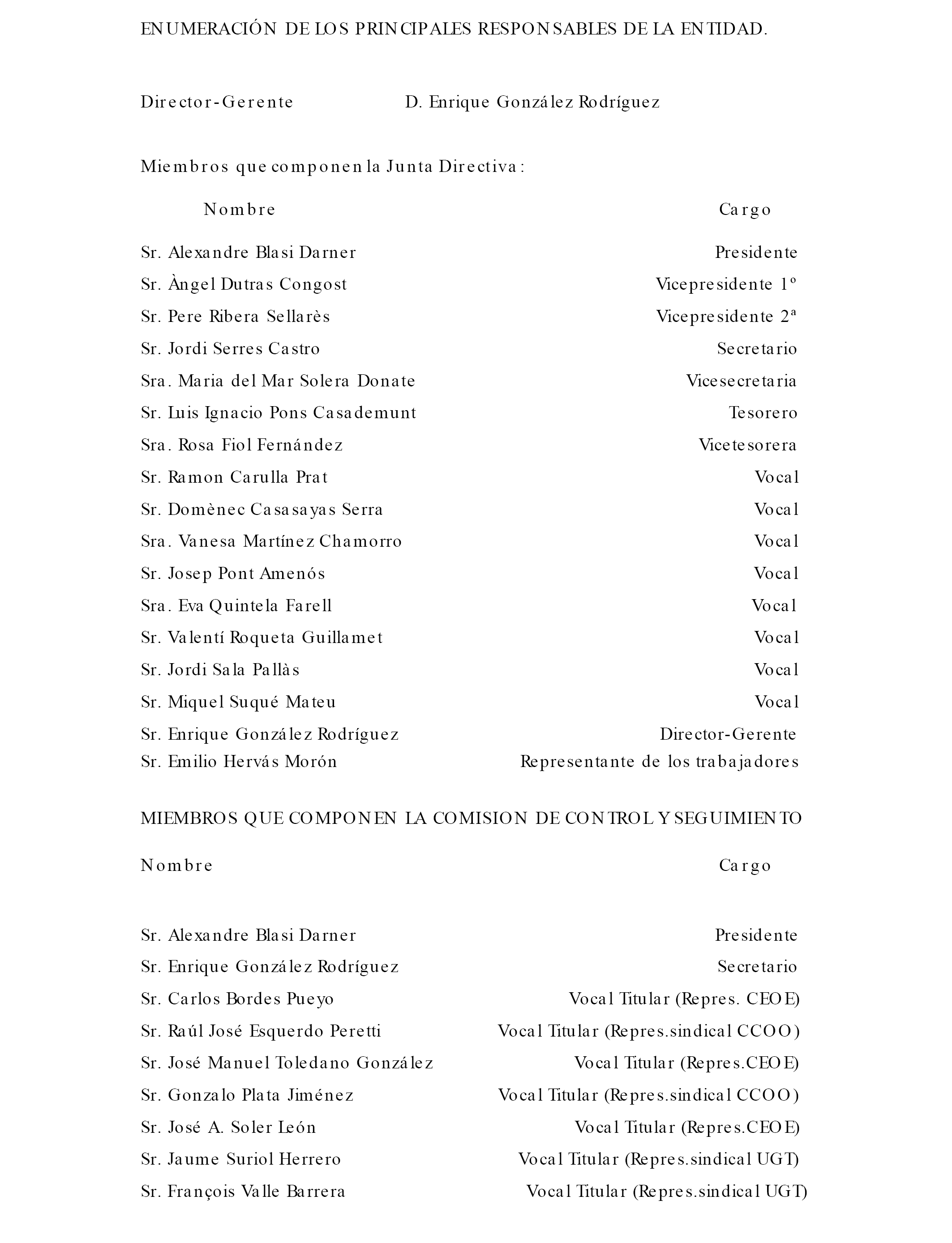 ENUMERACIÓN DE LOS PRINCIPALES RESPONSABLES DE LA ENTIDAD.

Director-Gerente D. Enrique González Rodríguez

Miembros que componen la Junta Directiva:

| Nombre | Cargo |
|---|---|
| Sr. Alexandre Blasi Darner | Presidente |
| Sr. Àngel Dutras Congost | Vicepresidente 1º |
| Sr. Pere Ribera Sellarès | Vicepresidente 2ª |
| Sr. Jordi Serres Castro | Secretario |
| Sra. Maria del Mar Solera Donate | Vicesecretaria |
| Sr. Luis Ignacio Pons Casademunt | Tesorero |
| Sra. Rosa Fiol Fernández | Vicetesorera |
| Sr. Ramon Carulla Prat | Vocal |
| Sr. Domènec Casasayas Serra | Vocal |
| Sra. Vanesa Martínez Chamorro | Vocal |
| Sr. Josep Pont Amenós | Vocal |
| Sra. Eva Quintela Farell | Vocal |
| Sr. Valentí Roqueta Guillamet | Vocal |
| Sr. Jordi Sala Pallàs | Vocal |
| Sr. Miquel Suqué Mateu | Vocal |
| Sr. Enrique González Rodríguez | Director-Gerente |
| Sr. Emilio Hervás Morón | Representante de los trabajadores |

MIEMBROS QUE COMPONEN LA COMISION DE CONTROL Y SEGUIMIENTO

| Nombre | Cargo |
|---|---|
| Sr. Alexandre Blasi Darner | Presidente |
| Sr. Enrique González Rodríguez | Secretario |
| Sr. Carlos Bordes Pueyo | Vocal Titular (Repres. CEOE) |
| Sr. Raúl José Esquerdo Peretti | Vocal Titular (Repres.sindical CCOO) |
| Sr. José Manuel Toledano González | Vocal Titular (Repres.CEOE) |
| Sr. Gonzalo Plata Jiménez | Vocal Titular (Repres.sindical CCOO) |
| Sr. José A. Soler León | Vocal Titular (Repres.CEOE) |
| Sr. Jaume Suriol Herrero | Vocal Titular (Repres.sindical UGT) |
| Sr. François Valle Barrera | Vocal Titular (Repres.sindical UGT) |